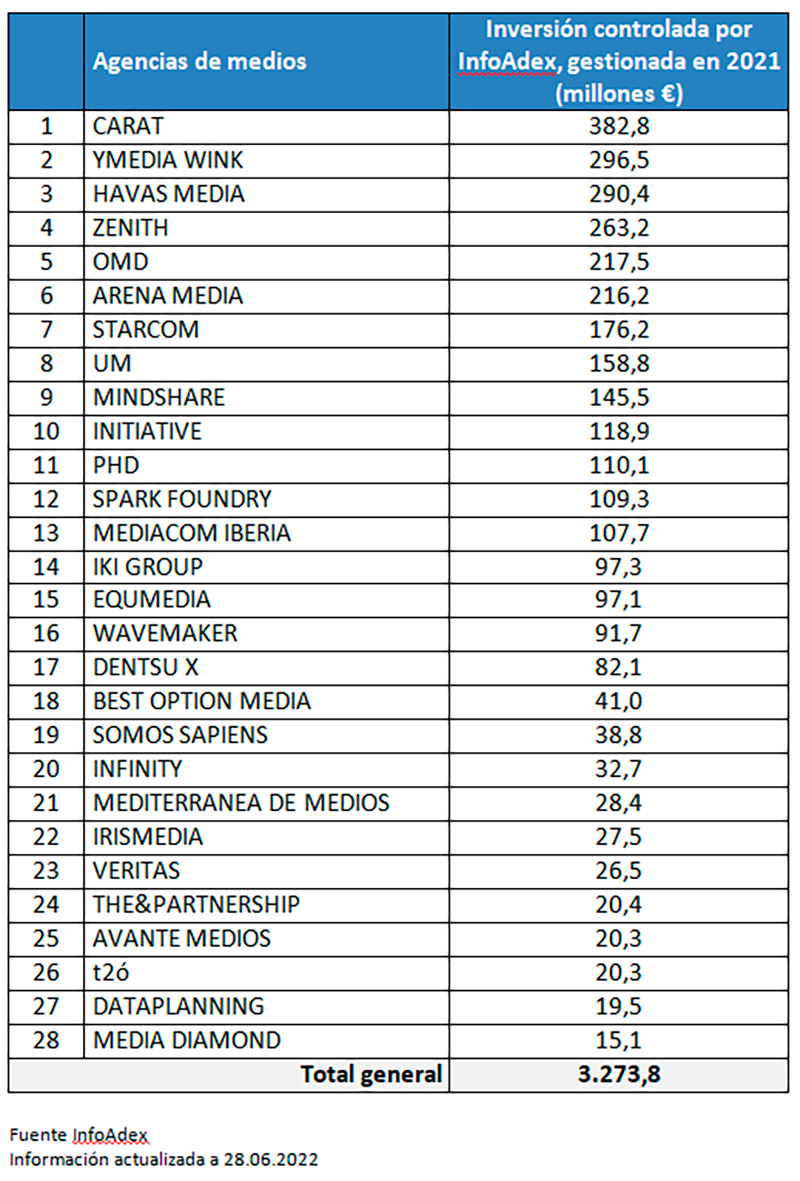 |  | Agencias de medios | Inversión controlada por InfoAdex, gestionada en 2021 (millones €) |
|---|---|---|
| 1 | CARAT | 382,8 |
| 2 | YMEDIA WINK | 296,5 |
| 3 | HAVAS MEDIA | 290,4 |
| 4 | ZENITH | 263,2 |
| 5 | OMD | 217,5 |
| 6 | ARENA MEDIA | 216,2 |
| 7 | STARCOM | 176,2 |
| 8 | UM | 158,8 |
| 9 | MINDSHARE | 145,5 |
| 10 | INITIATIVE | 118,9 |
| 11 | PHD | 110,1 |
| 12 | SPARK FOUNDRY | 109,3 |
| 13 | MEDIACOM IBERIA | 107,7 |
| 14 | IKI GROUP | 97,3 |
| 15 | EQUMEDIA | 97,1 |
| 16 | WAVEMAKER | 91,7 |
| 17 | DENTSU X | 82,1 |
| 18 | BEST OPTION MEDIA | 41,0 |
| 19 | SOMOS SAPIENS | 38,8 |
| 20 | INFINITY | 32,7 |
| 21 | MEDITERRANEA DE MEDIOS | 28,4 |
| 22 | IRISMEDIA | 27,5 |
| 23 | VERITAS | 26,5 |
| 24 | THE&PARTNERSHIP | 20,4 |
| 25 | AVANTE MEDIOS | 20,3 |
| 26 | t2ó | 20,3 |
| 27 | DATAPLANNING | 19,5 |
| 28 | MEDIA DIAMOND | 15,1 |
|  | Total general | 3.273,8 |

Fuente InfoAdex
Información actualizada a 28.06.2022